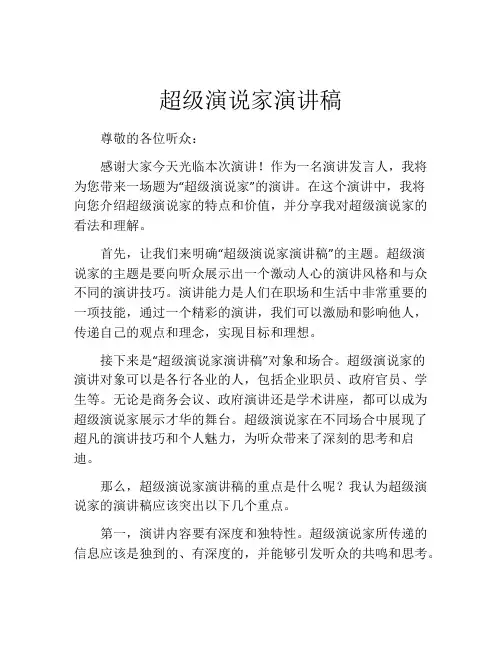 超级演说家演讲稿

尊敬的各位听众：

感谢大家今天光临本次演讲！作为一名演讲发言人，我将为您带来一场题为“超级演说家”的演讲。在这个演讲中，我将向您介绍超级演说家的特点和价值，并分享我对超级演说家的看法和理解。

首先，让我们来明确“超级演说家演讲稿”的主题。超级演说家的主题是要向听众展示出一个激动人心的演讲风格和与众不同的演讲技巧。演讲能力是人们在职场和生活中非常重要的一项技能，通过一个精彩的演讲，我们可以激励和影响他人，传递自己的观点和理念，实现目标和理想。

接下来是“超级演说家演讲稿”对象和场合。超级演说家的演讲对象可以是各行各业的人，包括企业职员、政府官员、学生等。无论是商务会议、政府演讲还是学术讲座，都可以成为超级演说家展示才华的舞台。超级演说家在不同场合中展现了超凡的演讲技巧和个人魅力，为听众带来了深刻的思考和启迪。

那么，超级演说家演讲稿的重点是什么呢？我认为超级演说家的演讲稿应该突出以下几个重点。

第一，演讲内容要有深度和独特性。超级演说家所传递的信息应该是独到的、有深度的，并能够引发听众的共鸣和思考。